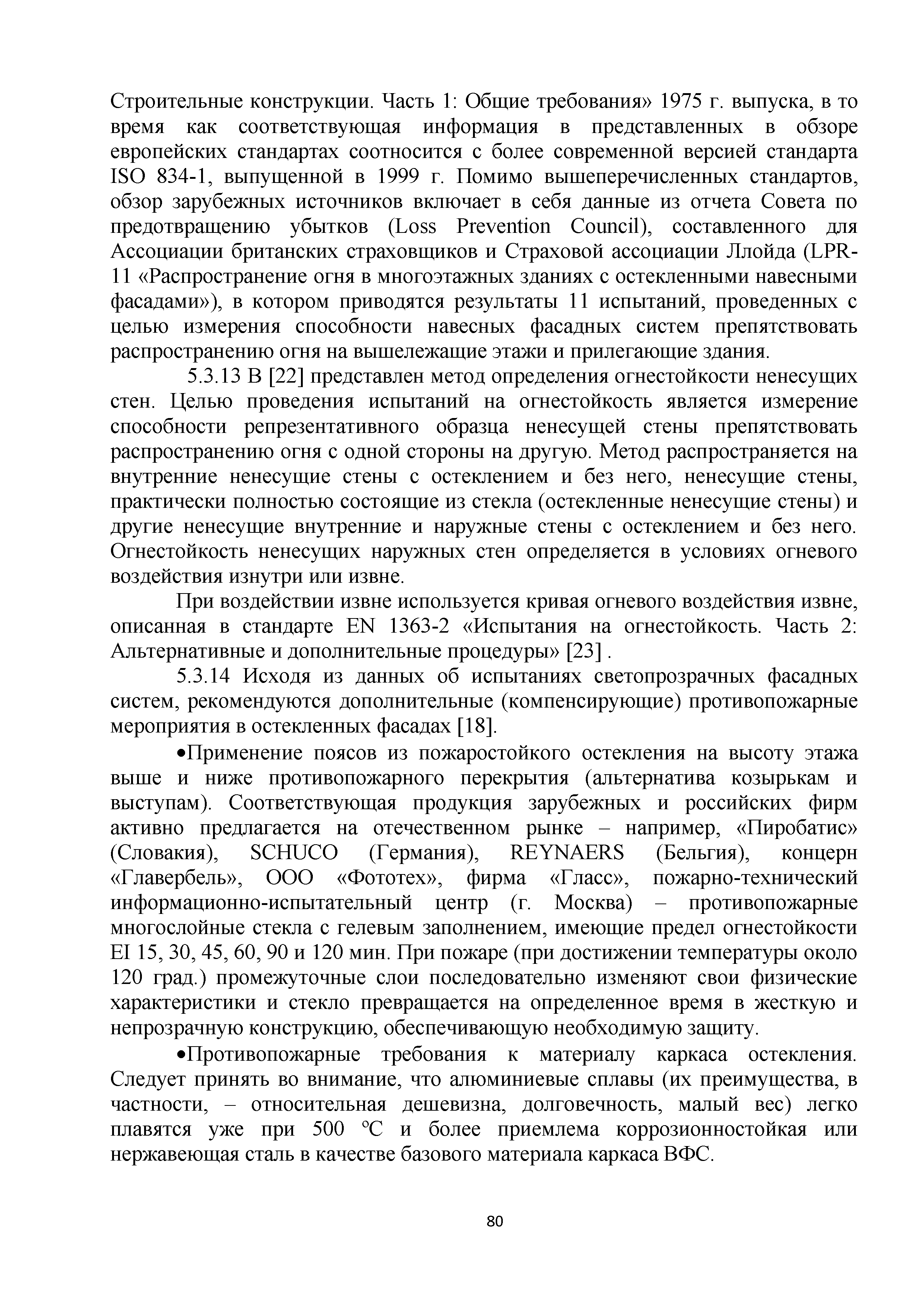 Строительные конструкции. Часть 1: Общие требования» 1975 г. выпуска, в то время как соответствующая информация в представленных в обзоре европейских стандартах соотносится с более современной версией стандарта ISO 834-1, выпущенной в 1999 г. Помимо вышеперечисленных стандартов, обзор зарубежных источников включает в себя данные из отчета Совета по предотвращению убытков (Loss Prevention Council), составленного для Ассоциации британских страховщиков и Страховой ассоциации Ллойда (LPR-11 «Распространение огня в многоэтажных зданиях с остекленными навесными фасадами»), в котором приводятся результаты 11 испытаний, проведенных с целью измерения способности навесных фасадных систем препятствовать распространению огня на вышележащие этажи и прилегающие здания.

5.3.13 В [22] представлен метод определения огнестойкости ненесущих стен. Целью проведения испытаний на огнестойкость является измерение способности репрезентативного образца ненесущей стены препятствовать распространению огня с одной стороны на другую. Метод распространяется на внутренние ненесущие стены с остеклением и без него, ненесущие стены, практически полностью состоящие из стекла (остекленные ненесущие стены) и другие ненесущие внутренние и наружные стены с остеклением и без него. Огнестойкость ненесущих наружных стен определяется в условиях огневого воздействия изнутри или извне.

При воздействии извне используется кривая огневого воздействия извне, описанная в стандарте EN 1363-2 «Испытания на огнестойкость. Часть 2: Альтернативные и дополнительные процедуры» [23] .

5.3.14 Исходя из данных об испытаниях светопрозрачных фасадных систем, рекомендуются дополнительные (компенсирующие) противопожарные мероприятия в остекленных фасадах [18].

•Применение поясов из пожаростойкого остекления на высоту этажа выше и ниже противопожарного перекрытия (альтернатива козырькам и выступам). Соответствующая продукция зарубежных и российских фирм активно предлагается на отечественном рынке – например, «Пиробатис» (Словакия), SCHUCO (Германия), REYNAERS (Бельгия), концерн «Главербель», ООО «Фототех», фирма «Гласс», пожарно-технический информационно-испытательный центр (г. Москва) – противопожарные многослойные стекла с гелевым заполнением, имеющие предел огнестойкости EI 15, 30, 45, 60, 90 и 120 мин. При пожаре (при достижении температуры около 120 град.) промежуточные слои последовательно изменяют свои физические характеристики и стекло превращается на определенное время в жесткую и непрозрачную конструкцию, обеспечивающую необходимую защиту.

•Противопожарные требования к материалу каркаса остекления. Следует принять во внимание, что алюминиевые сплавы (их преимущества, в частности, – относительная дешевизна, долговечность, малый вес) легко плавятся уже при 500 °C и более приемлема коррозионностойкая или нержавеющая сталь в качестве базового материала каркаса ВФС.

80